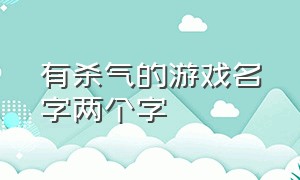 有杀气的游戏名字两个字